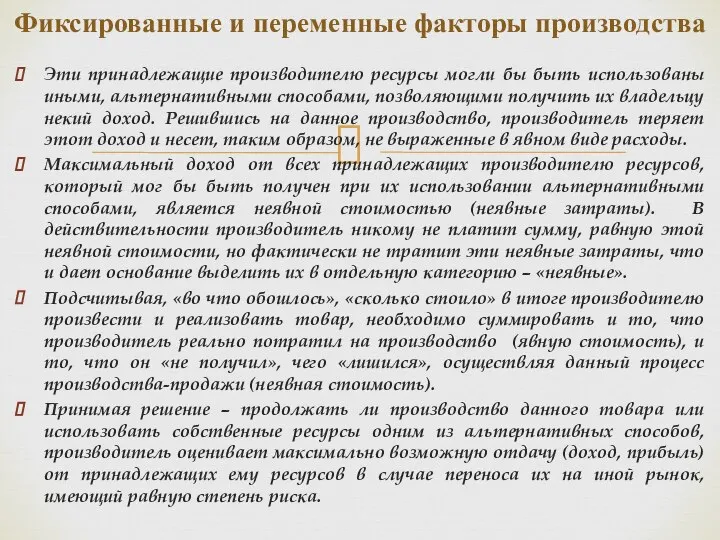 Фиксированные и переменные факторы производства

Эти принадлежащие производителю ресурсы могли бы быть использованы иными, альтернативными способами, позволяющими получить их владельцу некий доход. Решившись на данное производство, производитель теряет этот доход и несет, таким образом, не выраженные в явном виде расходы.

Максимальный доход от всех принадлежащих производителю ресурсов, который мог бы быть получен при их использовании альтернативными способами, является неявной стоимостью (неявные затраты). В действительности производитель никому не платит сумму, равную этой неявной стоимости, но фактически не тратит эти неявные затраты, что и дает основание выделить их в отдельную категорию – «неявные».

Подсчитывая, «во что обошлось», «сколько стоило» в итоге производителю произвести и реализовать товар, необходимо суммировать и то, что производитель реально потратил на производство (явную стоимость), и то, что он «не получил», чего «лишился», осуществляя данный процесс производства-продажи (неявная стоимость).

Принимая решение – продолжать ли производство данного товара или использовать собственные ресурсы одним из альтернативных способов, производитель оценивает максимально возможную отдачу (доход, прибыль) от принадлежащих ему ресурсов в случае переноса их на иной рынок, имеющий равную степень риска.